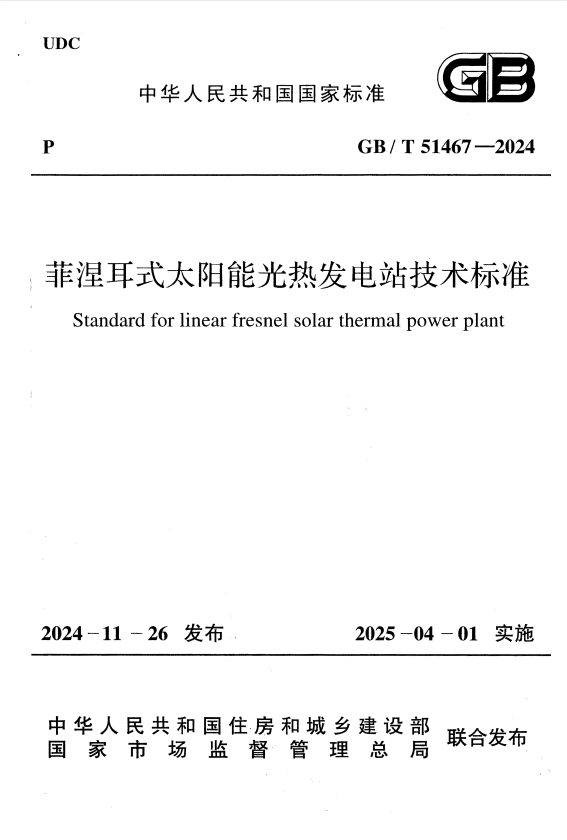 UDC

中华人民共和国国家标准

GB

P

GB / T 51467—2024

菲涅耳式太阳能光热发电站技术标准

Standard for linear fresnel solar thermal power plant

2024－11－26 发布

2025－04－01 实施

中华人民共和国住房和城乡建设部
国家市场监督管理总局

联合发布